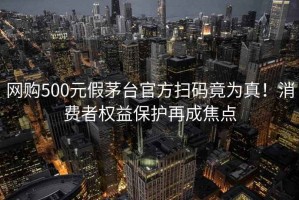 网购500元假茅台官方扫码竟为真！消费者权益保护再成焦点